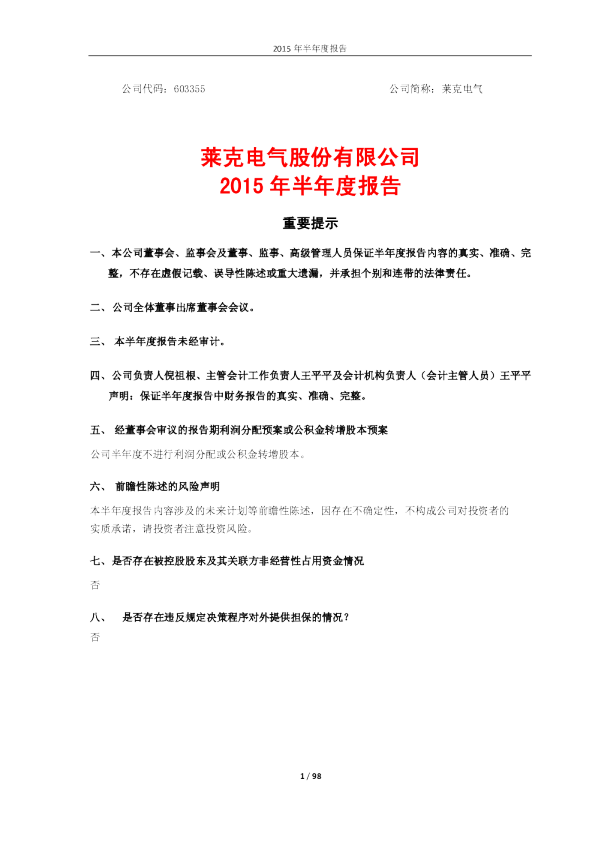 2015 年半年度报告

公司代码：603355　　公司简称：莱克电气

莱克电气股份有限公司
2015 年半年度报告

重要提示

一、本公司董事会、监事会及董事、监事、高级管理人员保证半年度报告内容的真实、准确、完整，不存在虚假记载、误导性陈述或重大遗漏，并承担个别和连带的法律责任。

二、公司全体董事出席董事会会议。

三、 本半年度报告未经审计。

四、公司负责人倪祖根、主管会计工作负责人王平平及会计机构负责人（会计主管人员）王平平声明：保证半年度报告中财务报告的真实、准确、完整。

五、 经董事会审议的报告期利润分配预案或公积金转增股本预案

公司半年度不进行利润分配或公积金转增股本。

六、 前瞻性陈述的风险声明

本半年度报告内容涉及的未来计划等前瞻性陈述，因存在不确定性，不构成公司对投资者的实质承诺，请投资者注意投资风险。

七、是否存在被控股股东及其关联方非经营性占用资金情况

否

八、 是否存在违反规定决策程序对外提供担保的情况？

否

1 / 98